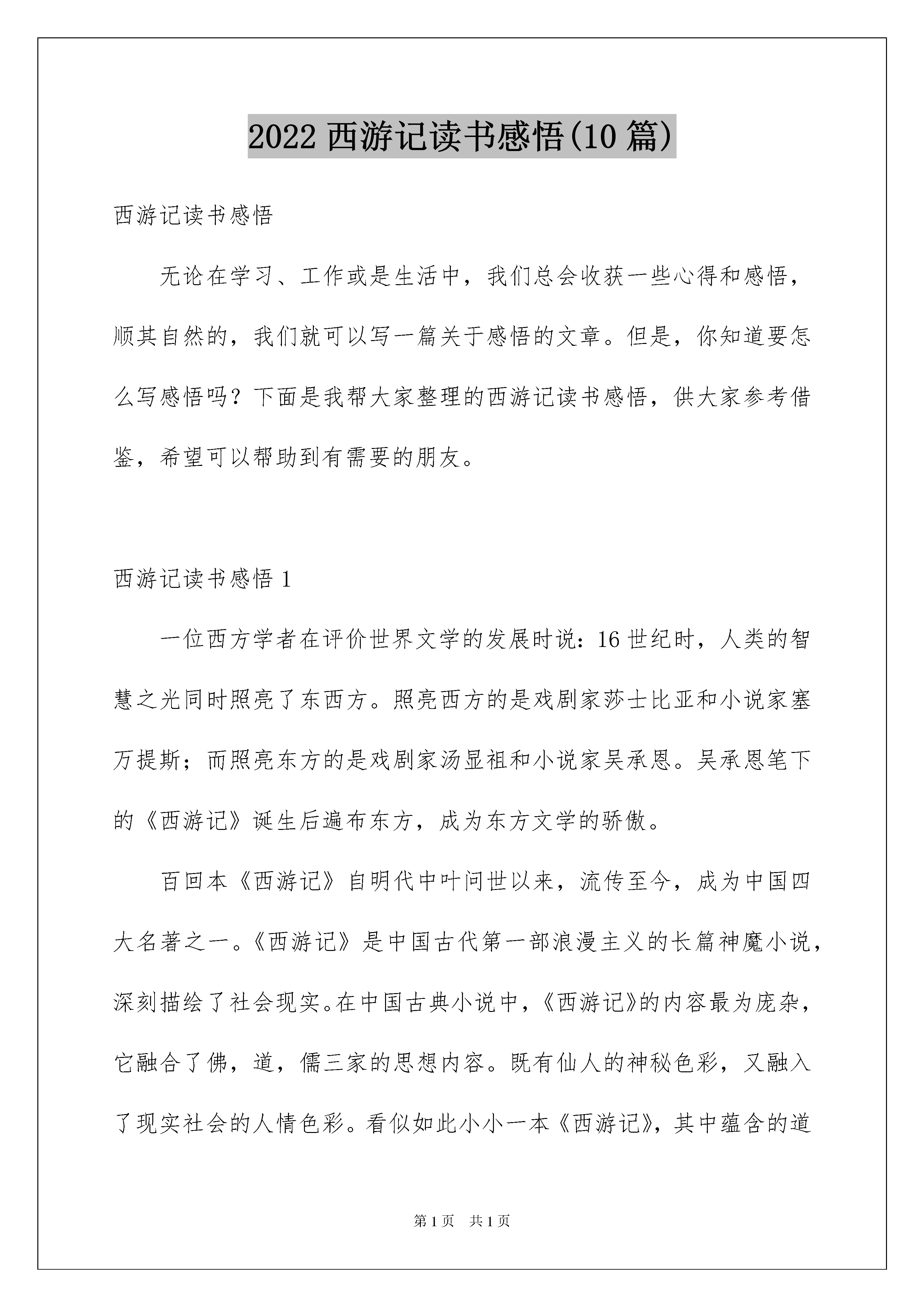 2022 西游记读书感悟(10 篇)

西游记读书感悟

无论在学习、工作或是生活中，我们总会收获一些心得和感悟，顺其自然的，我们就可以写一篇关于感悟的文章。但是，你知道要怎么写感悟吗？下面是我帮大家整理的西游记读书感悟，供大家参考借鉴，希望可以帮助到有需要的朋友。

西游记读书感悟 1

一位西方学者在评价世界文学的发展时说：16 世纪时，人类的智慧之光同时照亮了东西方。照亮西方的是戏剧家莎士比亚和小说家塞万提斯；而照亮东方的是戏剧家汤显祖和小说家吴承恩。吴承恩笔下的《西游记》诞生后遍布东方，成为东方文学的骄傲。

百回本《西游记》自明代中叶问世以来，流传至今，成为中国四大名著之一。《西游记》是中国古代第一部浪漫主义的长篇神魔小说，深刻描绘了社会现实。在中国古典小说中，《西游记》的内容最为庞杂，它融合了佛，道，儒三家的思想内容。既有仙人的神秘色彩，又融入了现实社会的人情色彩。看似如此小小一本《西游记》，其中蕴含的道

第 1 页　共 1 页